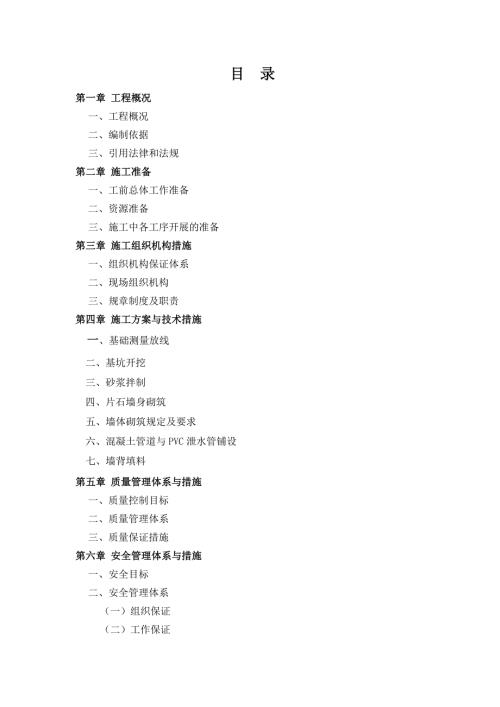 目　录

第一章 工程概况

一、工程概况

二、编制依据

三、引用法律和法规

第二章 施工准备

一、工前总体工作准备

二、资源准备

三、施工中各工序开展的准备

第三章 施工组织机构措施

一、组织机构保证体系

二、现场组织机构

三、规章制度及职责

第四章 施工方案与技术措施

一、基础测量放线

二、基坑开挖

三、砂浆拌制

四、片石墙身砌筑

五、墙体砌筑规定及要求

六、混凝土管道与 PVC 泄水管铺设

七、墙背填料

第五章 质量管理体系与措施

一、质量控制目标

二、质量管理体系

三、质量保证措施

第六章 安全管理体系与措施

一、安全目标

二、安全管理体系

（一）组织保证

（二）工作保证